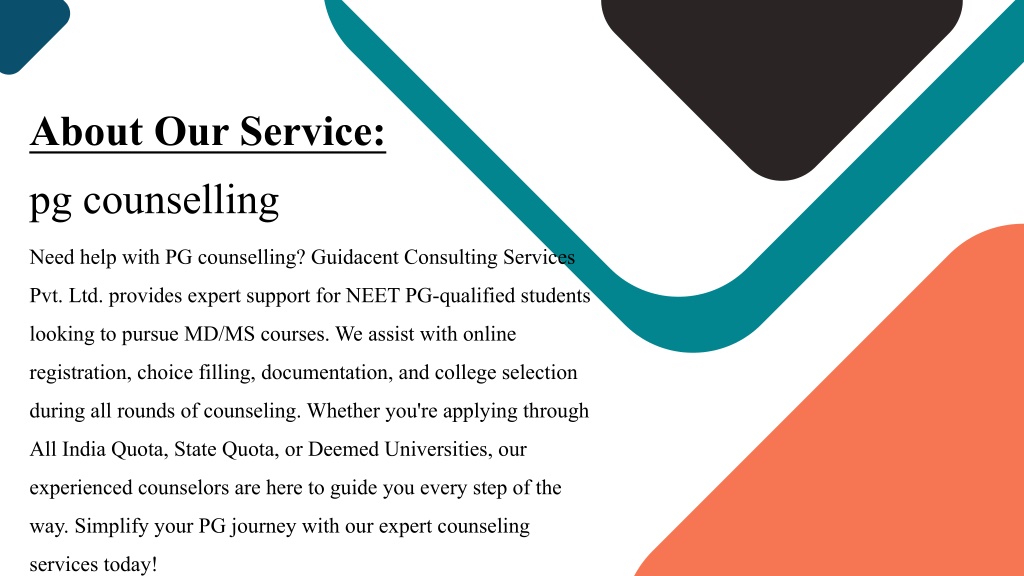 About Our Service:

pg counselling

Need help with PG counselling? Guidacent Consulting Services Pvt. Ltd. provides expert support for NEET PG-qualified students looking to pursue MD/MS courses. We assist with online registration, choice filling, documentation, and college selection during all rounds of counseling. Whether you're applying through All India Quota, State Quota, or Deemed Universities, our experienced counselors are here to guide you every step of the way. Simplify your PG journey with our expert counseling services today!